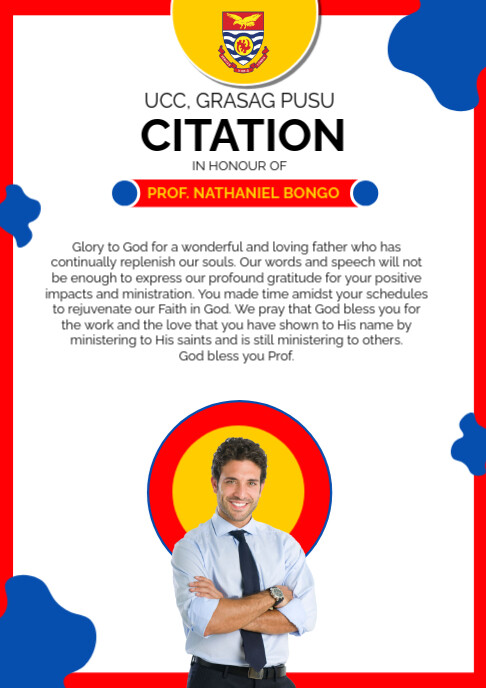 UCC, GRASAG PUSU

CITATION

IN HONOUR OF

PROF. NATHANIEL BONGO

Glory to God for a wonderful and loving father who has continually replenish our souls. Our words and speech will not be enough to express our profound gratitude for your positive impacts and ministration. You made time amidst your schedules to rejuvenate our Faith in God. We pray that God bless you for the work and the love that you have shown to His name by ministering to His saints and is still ministering to others. God bless you Prof.